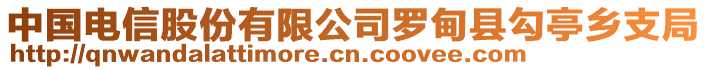 中国电信股份有限公司罗甸县勾亭乡支局
http://qnwandalattimore.cn.coovee.com